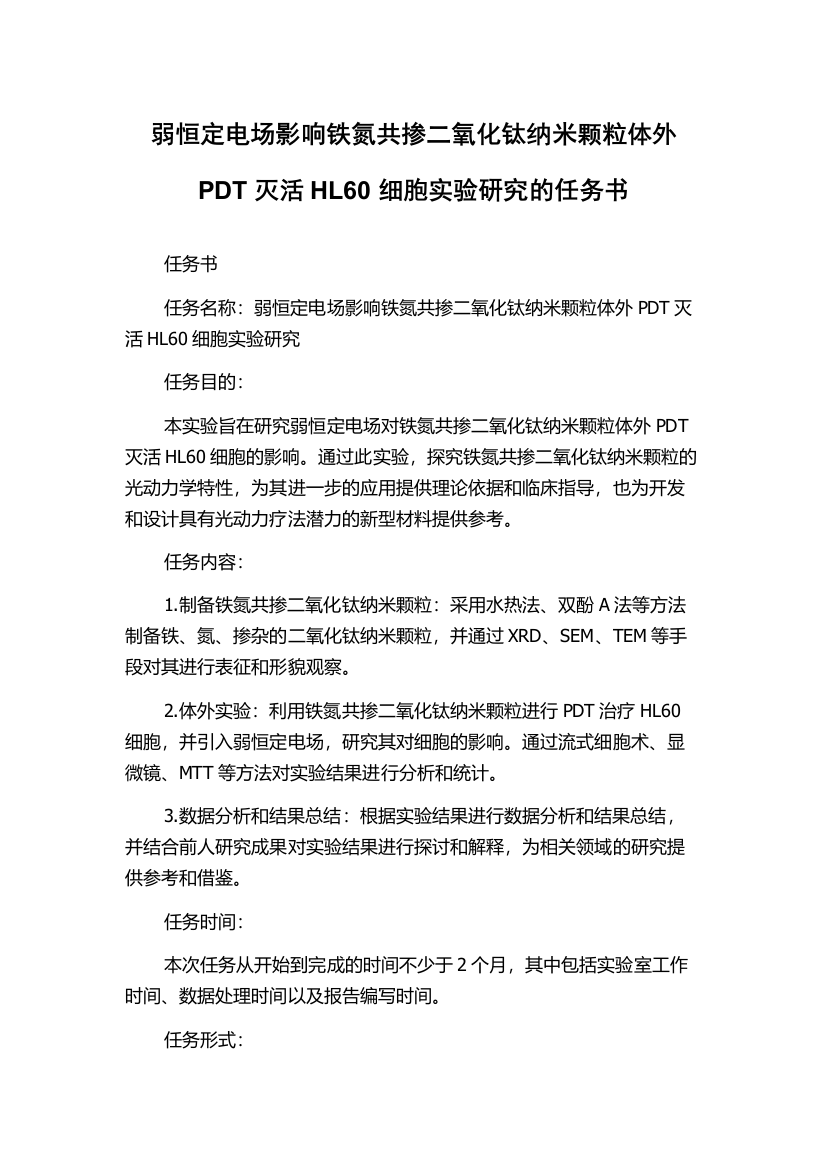 弱恒定电场影响铁氮共掺二氧化钛纳米颗粒体外 PDT 灭活 HL60 细胞实验研究的任务书

任务书

任务名称：弱恒定电场影响铁氮共掺二氧化钛纳米颗粒体外 PDT 灭活 HL60 细胞实验研究

任务目的：

本实验旨在研究弱恒定电场对铁氮共掺二氧化钛纳米颗粒体外 PDT 灭活 HL60 细胞的影响。通过此实验，探究铁氮共掺二氧化钛纳米颗粒的光动力学特性，为其进一步的应用提供理论依据和临床指导，也为开发和设计具有光动力疗法潜力的新型材料提供参考。

任务内容：

1.制备铁氮共掺二氧化钛纳米颗粒：采用水热法、双酚 A 法等方法制备铁、氮、掺杂的二氧化钛纳米颗粒，并通过 XRD、SEM、TEM 等手段对其进行表征和形貌观察。

2.体外实验：利用铁氮共掺二氧化钛纳米颗粒进行 PDT 治疗 HL60 细胞，并引入弱恒定电场，研究其对细胞的影响。通过流式细胞术、显微镜、MTT 等方法对实验结果进行分析和统计。

3.数据分析和结果总结：根据实验结果进行数据分析和结果总结，并结合前人研究成果对实验结果进行探讨和解释，为相关领域的研究提供参考和借鉴。

任务时间：

本次任务从开始到完成的时间不少于 2 个月，其中包括实验室工作时间、数据处理时间以及报告编写时间。

任务形式：